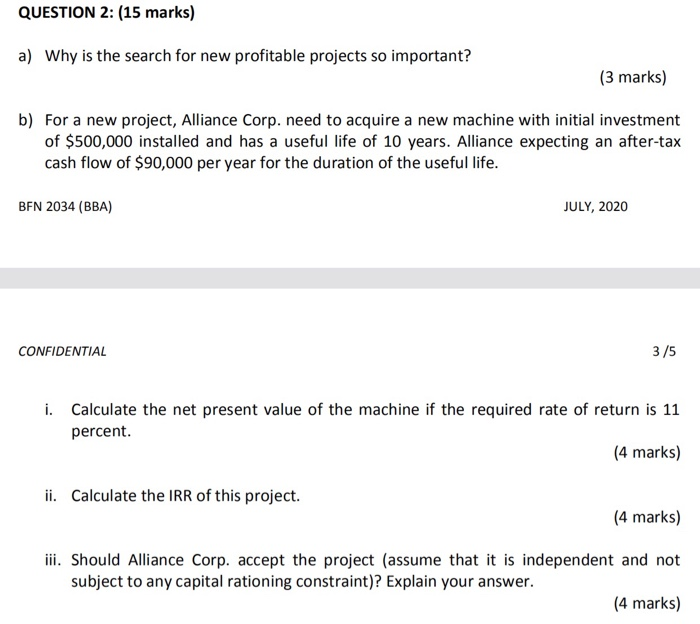 QUESTION 2: (15 marks)

a) Why is the search for new profitable projects so important?

(3 marks)

b) For a new project, Alliance Corp. need to acquire a new machine with initial investment of \$500,000 installed and has a useful life of 10 years. Alliance expecting an after-tax cash flow of \$90,000 per year for the duration of the useful life.

BFN 2034 (BBA)

JULY, 2020

CONFIDENTIAL

3 /5

i. Calculate the net present value of the machine if the required rate of return is 11 percent.

(4 marks)

ii. Calculate the IRR of this project.

(4 marks)

iii. Should Alliance Corp. accept the project (assume that it is independent and not subject to any capital rationing constraint)? Explain your answer.

(4 marks)